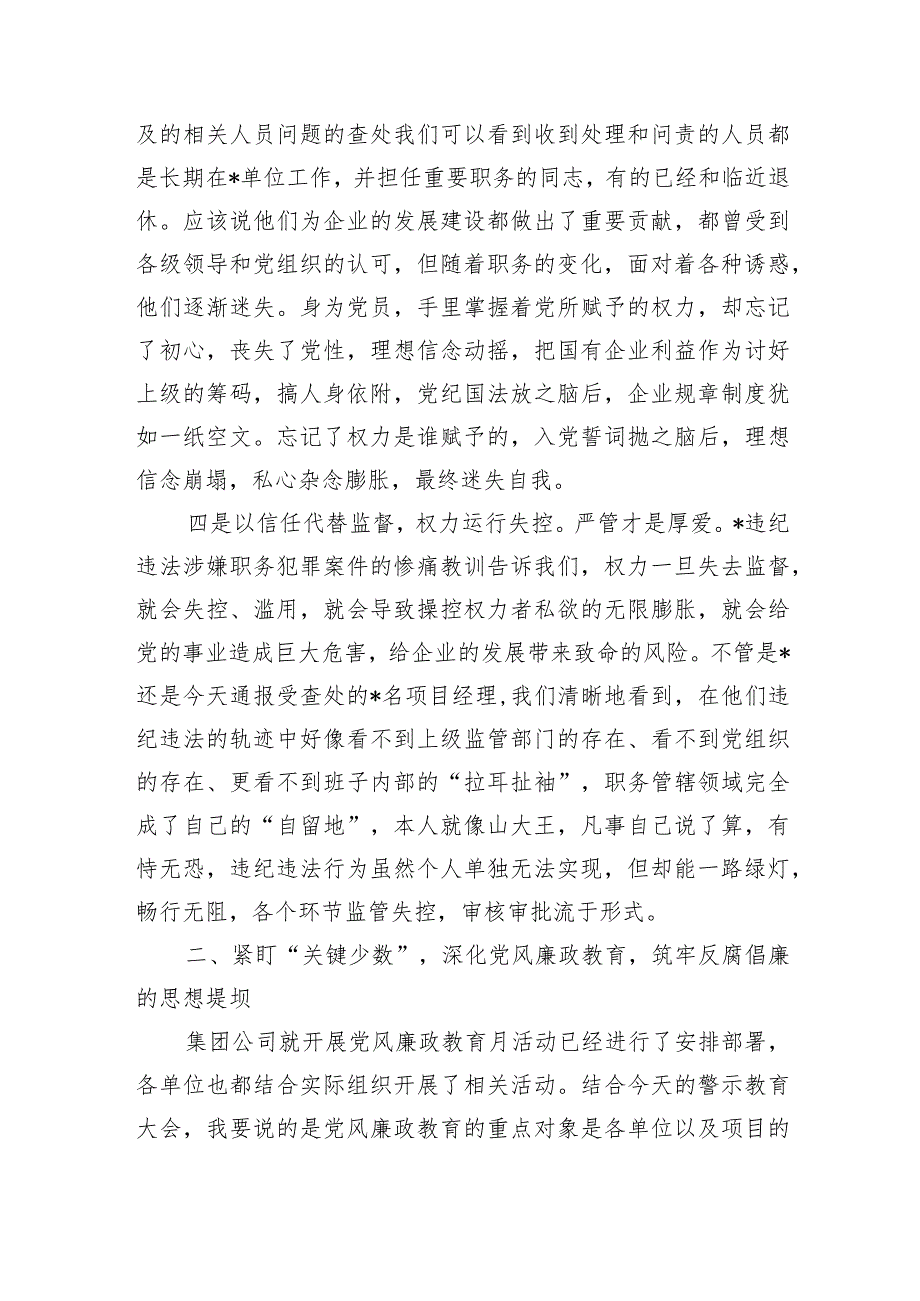 及的相关人员问题的查处我们可以看到收到处理和问责的人员都是长期在*单位工作，并担任重要职务的同志，有的已经和临近退休。应该说他们为企业的发展建设都做出了重要贡献，都曾受到各级领导和党组织的认可，但随着职务的变化，面对着各种诱惑，他们逐渐迷失。身为党员，手里掌握着党所赋予的权力，却忘记了初心，丧失了党性，理想信念动摇，把国有企业利益作为讨好上级的筹码，搞人身依附，党纪国法放之脑后，企业规章制度犹如一纸空文。忘记了权力是谁赋予的，入党誓词抛之脑后，理想信念崩塌，私心杂念膨胀，最终迷失自我。

四是以信任代替监督，权力运行失控。严管才是厚爱。*违纪违法涉嫌职务犯罪案件的惨痛教训告诉我们，权力一旦失去监督，就会失控、滥用，就会导致操控权力者私欲的无限膨胀，就会给党的事业造成巨大危害，给企业的发展带来致命的风险。不管是*还是今天通报受查处的*名项目经理，我们清晰地看到，在他们违纪违法的轨迹中好像看不到上级监管部门的存在、看不到党组织的存在、更看不到班子内部的“拉耳扯袖”，职务管辖领域完全成了自己的“自留地”，本人就像山大王，凡事自己说了算，有恃无恐，违纪违法行为虽然个人单独无法实现，但却能一路绿灯，畅行无阻，各个环节监管失控，审核审批流于形式。

二、紧盯“关键少数”，深化党风廉政教育，筑牢反腐倡廉的思想堤坝

集团公司就开展党风廉政教育月活动已经进行了安排部署，各单位也都结合实际组织开展了相关活动。结合今天的警示教育大会，我要说的是党风廉政教育的重点对象是各单位以及项目的